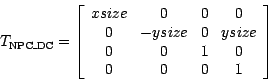 $T_{\mathrm{NPC\_DC}} = \begin{bmatrix} xsize & 0 & 0 & 0 \\ 0 & -ysize & 0 & ysize \\ 0 & 0 & 1 & 0 \\ 0 & 0 & 0 & 1 \end{bmatrix}$